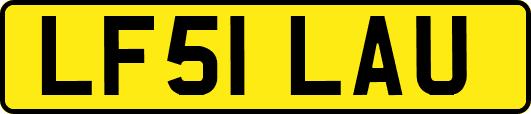 LF51 LAU